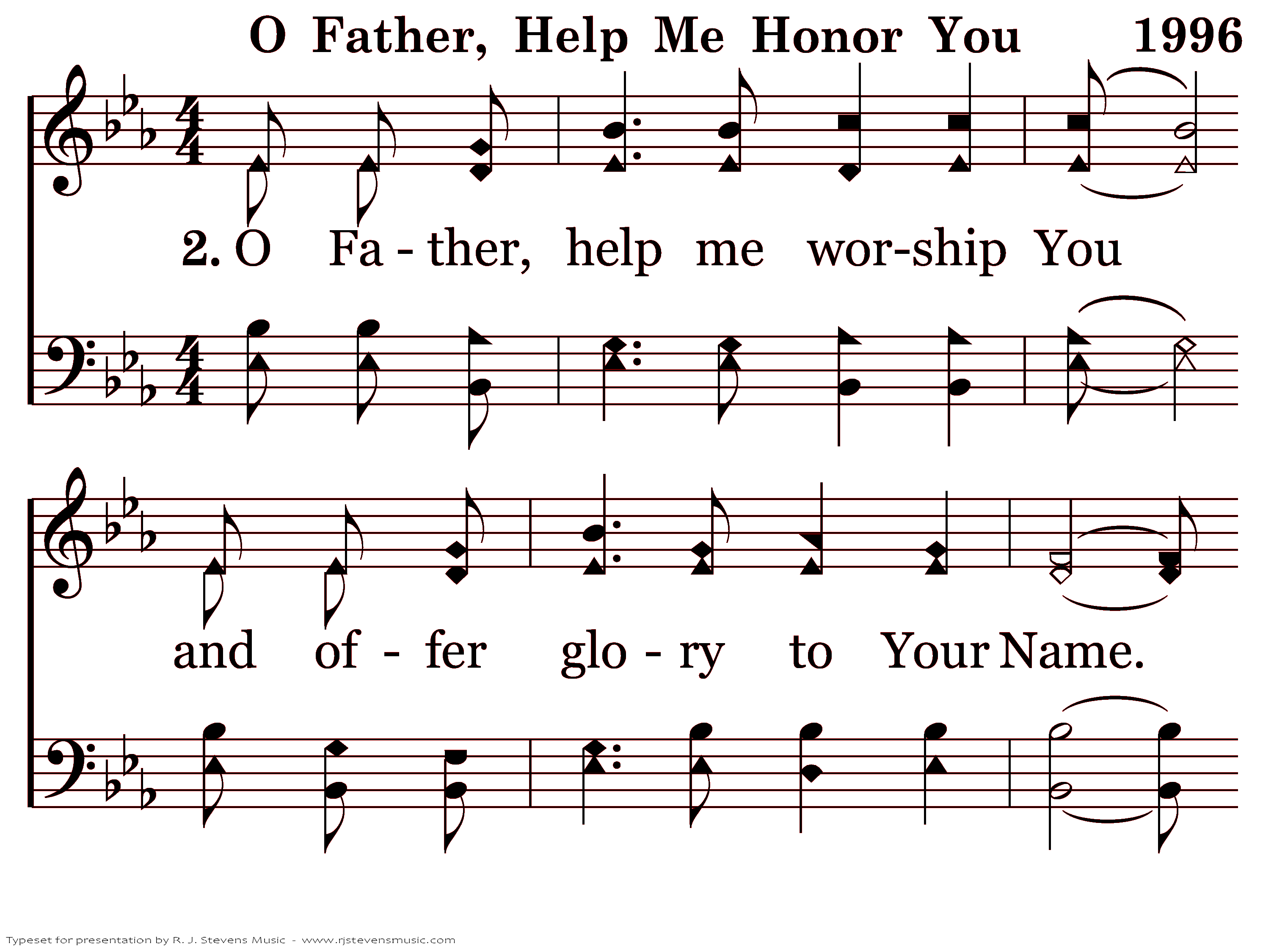 O Father, Help Me Honor You 1996

2. O Fa - ther, help me wor-ship You

and of - fer glo - ry to Your Name.

Typeset for presentation by R. J. Stevens Music - www.rjstevensmusic.com